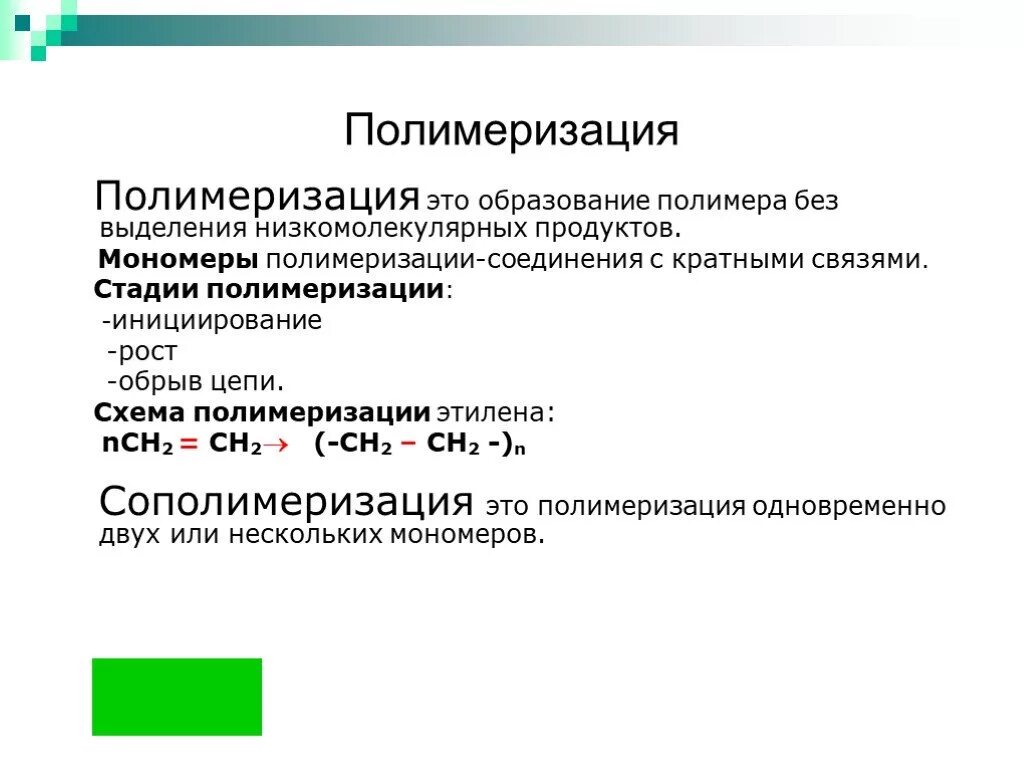 Полимеризация

Полимеризация это образование полимера без выделения низкомолекулярных продуктов.

Мономеры полимеризации-соединения с кратными связями.

Стадии полимеризации:

-инициирование

-рост

-обрыв цепи.

Схема полимеризации этилена:

$nCH_2 = CH_2 \rightarrow (-CH_2 - CH_2 -)_n$

Сополимеризация это полимеризация одновременно двух или нескольких мономеров.